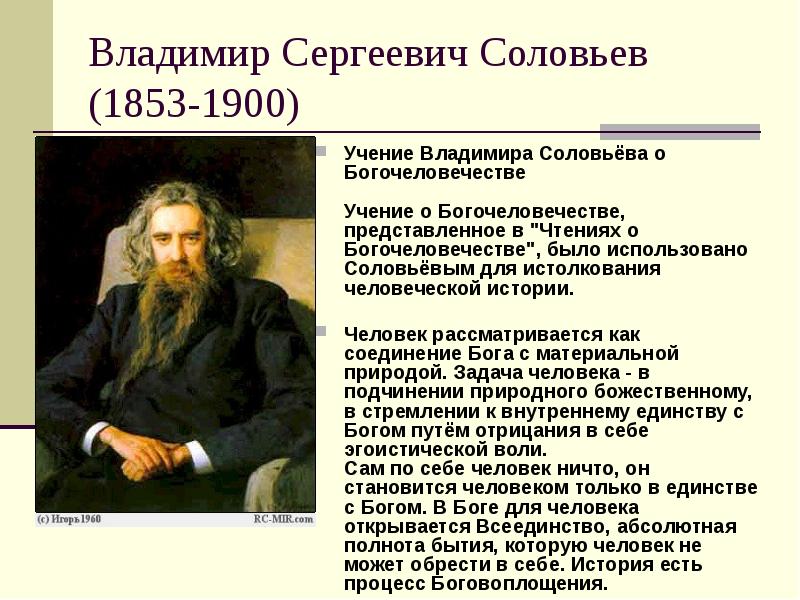 Владимир Сергеевич Соловьев (1853-1900)

(c) Игорь1960

RC-MIR.com

Учение Владимира Соловьёва о Богочеловечестве

Учение о Богочеловечестве, представленное в "Чтениях о Богочеловечестве", было использовано Соловьёвым для истолкования человеческой истории.

Человек рассматривается как соединение Бога с материальной природой. Задача человека - в подчинении природного божественному, в стремлении к внутреннему единству с Богом путём отрицания в себе эгоистической воли.
Сам по себе человек ничто, он становится человеком только в единстве с Богом. В Боге для человека открывается Всеединство, абсолютная полнота бытия, которую человек не может обрести в себе. История есть процесс Боговоплощения.